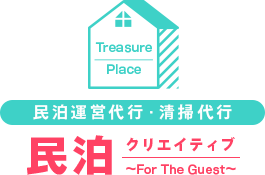 Treasure

Place

民泊運営代行・清掃代行

民泊 クリエイティブ

~For The Guest~